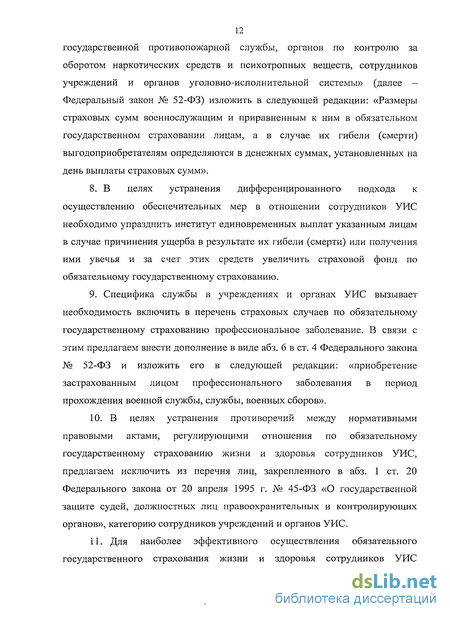 12

государственной противопожарной службы, органов по контролю за оборотом наркотических средств и психотропных веществ, сотрудников учреждений и органов уголовно-исполнительной системы» (далее – Федеральный закон № 52-ФЗ) изложить в следующей редакции: «Размеры страховых сумм военнослужащим и приравненным к ним в обязательном государственном страховании лицам, а в случае их гибели (смерти) выгодоприобретателям определяются в денежных суммах, установленных на день выплаты страховых сумм».

8. В целях устранения дифференцированного подхода к осуществлению обеспечительных мер в отношении сотрудников УИС необходимо упразднить институт единовременных выплат указанным лицам в случае причинения ущерба в результате их гибели (смерти) или получения ими увечья и за счет этих средств увеличить страховой фонд по обязательному государственному страхованию.

9. Специфика службы в учреждениях и органах УИС вызывает необходимость включить в перечень страховых случаев по обязательному государственному страхованию профессиональное заболевание. В связи с этим предлагаем внести дополнение в виде абз. 6 в ст. 4 Федерального закона № 52-ФЗ и изложить его в следующей редакции: «приобретение застрахованным лицом профессионального заболевания в период прохождения военной службы, службы, военных сборов».

10. В целях устранения противоречий между нормативными правовыми актами, регулирующими отношения по обязательному государственному страхованию жизни и здоровья сотрудников УИС, предлагаем исключить из перечня лиц, закрепленного в абз. 1 ст. 20 Федерального закона от 20 апреля 1995 г. № 45-ФЗ «О государственной защите судей, должностных лиц правоохранительных и контролирующих органов», категорию сотрудников учреждений и органов УИС.

11. Для наиболее эффективного осуществления обязательного государственного страхования жизни и здоровья сотрудников УИС

dsLib.net
библиотека диссертаций